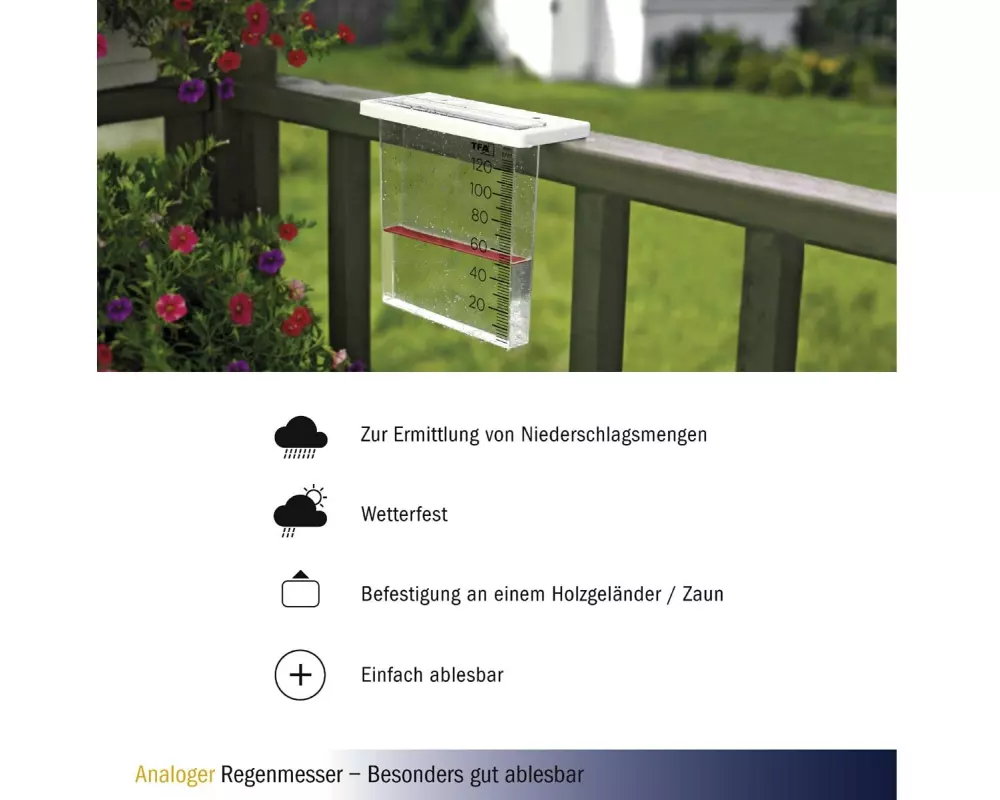 TFA
120
100
80
60
40
20

Zur Ermittlung von Niederschlagsmengen

Wetterfest

Befestigung an einem Holzgeländer / Zaun

Einfach ablesbar

Analoger Regenmesser – Besonders gut ablesbar